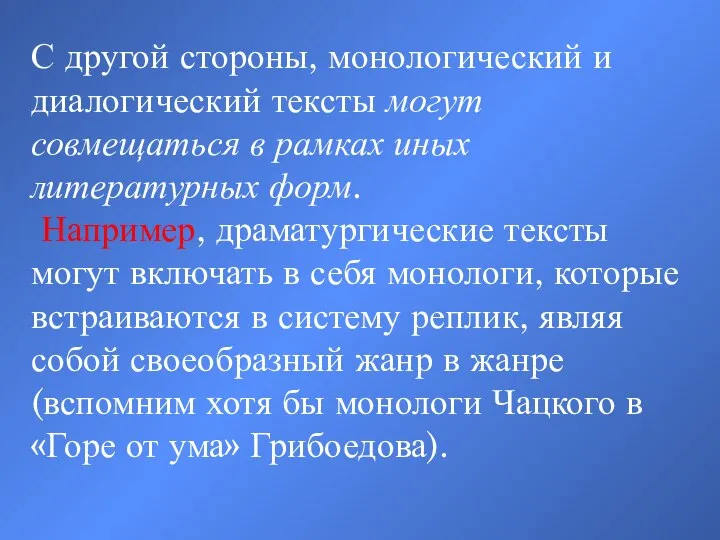 С другой стороны, монологический и диалогический тексты могут совмещаться в рамках иных литературных форм.

Например, драматургические тексты могут включать в себя монологи, которые встраиваются в систему реплик, являя собой своеобразный жанр в жанре (вспомним хотя бы монологи Чацкого в «Горе от ума» Грибоедова).